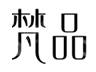 梵品